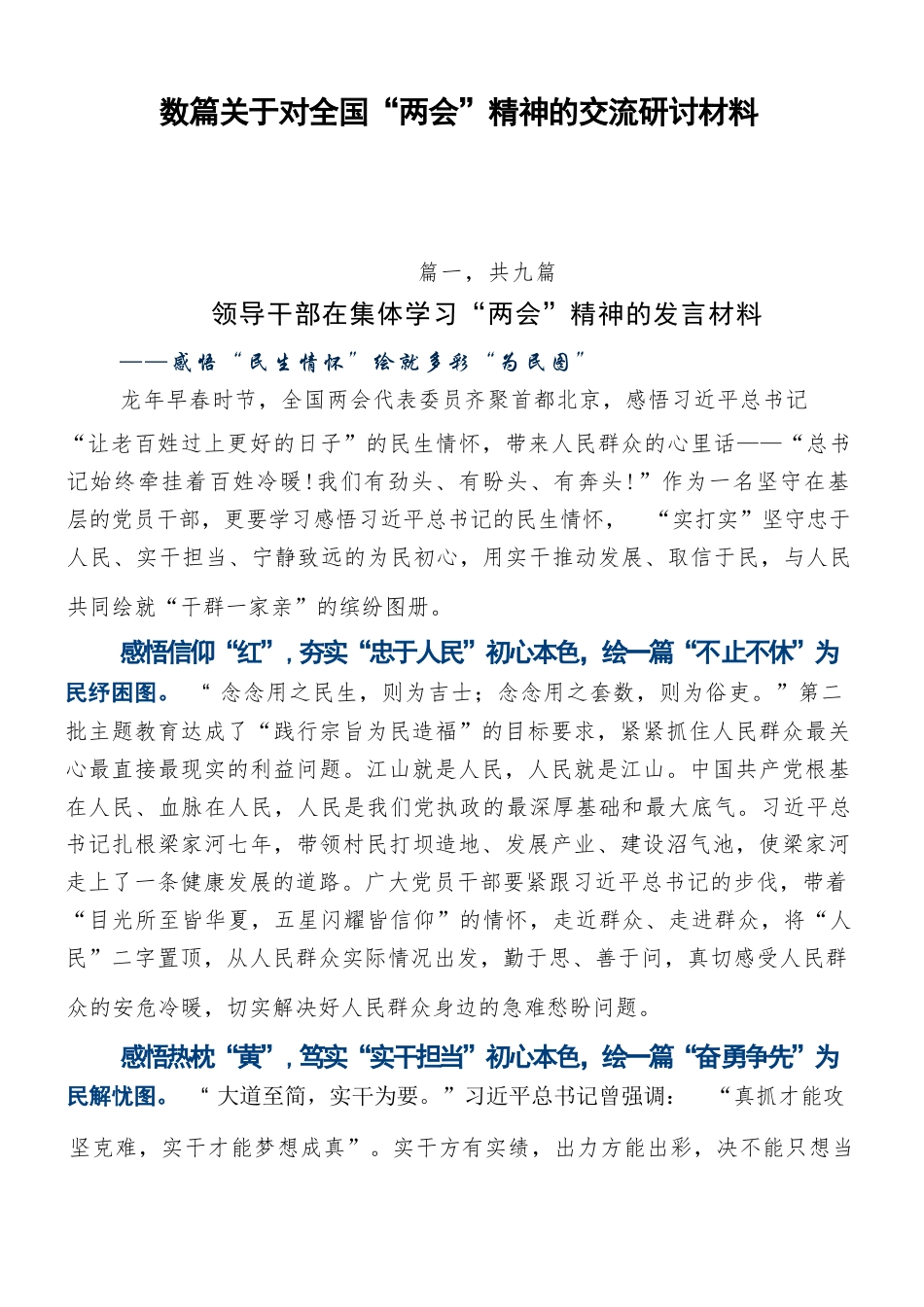 数篇关于对全国“两会”精神的交流研讨材料

篇一，共九篇

领导干部在集体学习“两会”精神的发言材料

——感悟“民生情怀”绘就多彩“为民图”

龙年早春时节，全国两会代表委员齐聚首都北京，感悟习近平总书记“让老百姓过上更好的日子”的民生情怀，带来人民群众的心里话——“总书记始终牵挂着百姓冷暖！我们有劲头、有盼头、有奔头！”作为一名坚守在基层的党员干部，更要学习感悟习近平总书记的民生情怀，“实打实”坚守忠于人民、实干担当、宁静致远的为民初心，用实干推动发展、取信于民，与人民共同绘就“干群一家亲”的缤纷图册。

感悟信仰“红”，夯实“忠于人民”初心本色，绘一篇“不止不休”为民纾困图。“念念用之民生，则为吉士；念念用之套数，则为俗吏。”第二批主题教育达成了“践行宗旨为民造福”的目标要求，紧紧抓住人民群众最关心最直接最现实的利益问题。江山就是人民，人民就是江山。中国共产党根基在人民、血脉在人民，人民是我们党执政的最深厚基础和最大底气。习近平总书记扎根梁家河七年，带领村民打坝造地、发展产业、建设沼气池，使梁家河走上了一条健康发展的道路。广大党员干部要紧跟习近平总书记的步伐，带着“目光所至皆华夏，五星闪耀皆信仰”的情怀，走近群众、走进群众，将“人民”二字置顶，从人民群众实际情况出发，勤于思、善于问，真切感受人民群众的安危冷暖，切实解决好人民群众身边的急难愁盼问题。

感悟热枕“黄”，笃实“实干担当”初心本色，绘一篇“奋勇争先”为民解忧图。“大道至简，实干为要。”习近平总书记曾强调：“真抓才能攻坚克难，实干才能梦想成真”。实干方有实绩，出力方能出彩，决不能只想当